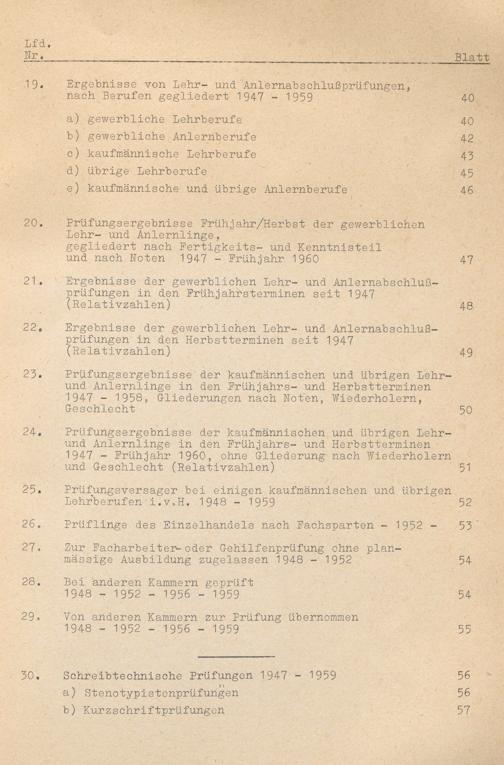 Lfd. Nr. Blatt

19. Ergebnisse von Lehr- und Anlernabschlußprüfungen, nach Berufen gegliedert 1947 - 1959 40

a) gewerbliche Lehrberufe 40
b) gewerbliche Anlernberufe 42
c) kaufmännische Lehrberufe 43
d) übrige Lehrberufe 45
e) kaufmännische und übrige Anlernberufe 46

20. Prüfungsergebnisse Frühjahr/Herbst der gewerblichen Lehr- und Anlernlinge, gegliedert nach Fertigkeits- und Kenntnisteil und nach Noten 1947 - Frühjahr 1960 47

21. Ergebnisse der gewerblichen Lehr- und Anlernabschlußprüfungen in den Frühjahrsterminen seit 1947 (Relativzahlen) 48

22. Ergebnisse der gewerblichen Lehr- und Anlernabschlußprüfungen in den Herbstterminen seit 1947 (Relativzahlen) 49

23. Prüfungsergebnisse der kaufmännischen und übrigen Lehr- und Anlernlinge in den Frühjahrs- und Herbstterminen 1947 - 1958, Gliederungen nach Noten, Wiederholern, Geschlecht 50

24. Prüfungsergebnisse der kaufmännischen und übrigen Lehr- und Anlernlinge in den Frühjahrs- und Herbstterminen 1947 - Frühjahr 1960, ohne Gliederung nach Wiederholern und Geschlecht (Relativzahlen) 51

25. Prüfungsversager bei einigen kaufmännischen und übrigen Lehrberufen i.v.H. 1948 - 1959 52

26. Prüflinge des Einzelhandels nach Fachsparten - 1952 - 53

27. Zur Facharbeiter- oder Gehilfenprüfung ohne planmässige Ausbildung zugelassen 1948 - 1952 54

28. Bei anderen Kammern geprüft 1948 - 1952 - 1956 - 1959 54

29. Von anderen Kammern zur Prüfung übernommen 1948 - 1952 - 1956 - 1959 55

30. Schreibtechnische Prüfungen 1947 - 1959 56
a) Stenotypistenprüfungen 56
b) Kurzschriftprüfungen 57